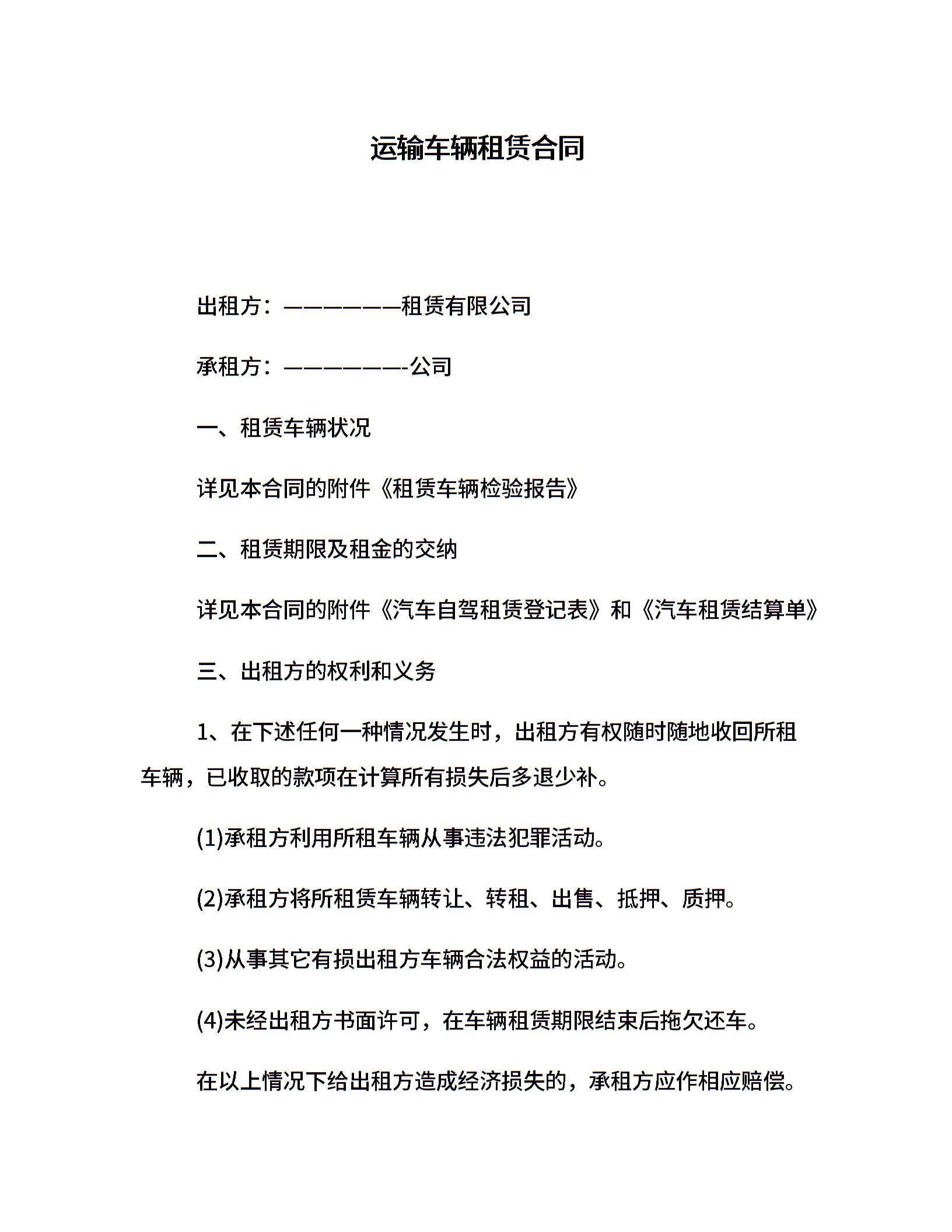 运输车辆租赁合同

出租方：——————租赁有限公司

承租方：——————-公司

一、租赁车辆状况

详见本合同的附件《租赁车辆检验报告》

二、租赁期限及租金的交纳

详见本合同的附件《汽车自驾租赁登记表》和《汽车租赁结算单》

三、出租方的权利和义务

1、在下述任何一种情况发生时，出租方有权随时随地收回所租车辆，已收取的款项在计算所有损失后多退少补。

(1)承租方利用所租车辆从事违法犯罪活动。

(2)承租方将所租赁车辆转让、转租、出售、抵押、质押。

(3)从事其它有损出租方车辆合法权益的活动。

(4)未经出租方书面许可，在车辆租赁期限结束后拖欠还车。

在以上情况下给出租方造成经济损失的，承租方应作相应赔偿。